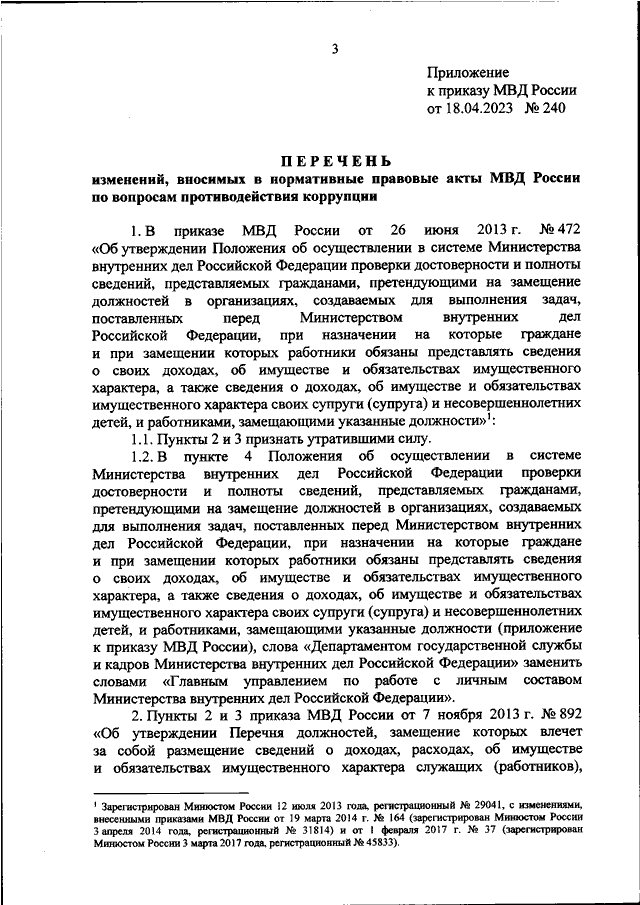 3

Приложение
к приказу МВД России
от 18.04.2023 № 240

ПЕРЕЧЕНЬ
изменений, вносимых в нормативные правовые акты МВД России по вопросам противодействия коррупции

1. В приказе МВД России от 26 июня 2013 г. № 472 «Об утверждении Положения об осуществлении в системе Министерства внутренних дел Российской Федерации проверки достоверности и полноты сведений, представляемых гражданами, претендующими на замещение должностей в организациях, создаваемых для выполнения задач, поставленных перед Министерством внутренних дел Российской Федерации, при назначении на которые граждане и при замещении которых работники обязаны представлять сведения о своих доходах, об имуществе и обязательствах имущественного характера, а также сведения о доходах, об имуществе и обязательствах имущественного характера своих супруги (супруга) и несовершеннолетних детей, и работниками, замещающими указанные должности»$^1$:

1.1. Пункты 2 и 3 признать утратившими силу.

1.2. В пункте 4 Положения об осуществлении в системе Министерства внутренних дел Российской Федерации проверки достоверности и полноты сведений, представляемых гражданами, претендующими на замещение должностей в организациях, создаваемых для выполнения задач, поставленных перед Министерством внутренних дел Российской Федерации, при назначении на которые граждане и при замещении которых работники обязаны представлять сведения о своих доходах, об имуществе и обязательствах имущественного характера, а также сведения о доходах, об имуществе и обязательствах имущественного характера своих супруги (супруга) и несовершеннолетних детей, и работниками, замещающими указанные должности (приложение к приказу МВД России), слова «Департаментом государственной службы и кадров Министерства внутренних дел Российской Федерации» заменить словами «Главным управлением по работе с личным составом Министерства внутренних дел Российской Федерации».

2. Пункты 2 и 3 приказа МВД России от 7 ноября 2013 г. № 892 «Об утверждении Перечня должностей, замещение которых влечет за собой размещение сведений о доходах, расходах, об имуществе и обязательствах имущественного характера служащих (работников),

$^1$ Зарегистрирован Минюстом России 12 июля 2013 года, регистрационный № 29041, с изменениями, внесенными приказами МВД России от 19 марта 2014 г. № 164 (зарегистрирован Минюстом России 3 апреля 2014 года, регистрационный № 31814) и от 1 февраля 2017 г. № 37 (зарегистрирован Минюстом России 3 марта 2017 года, регистрационный № 45833).